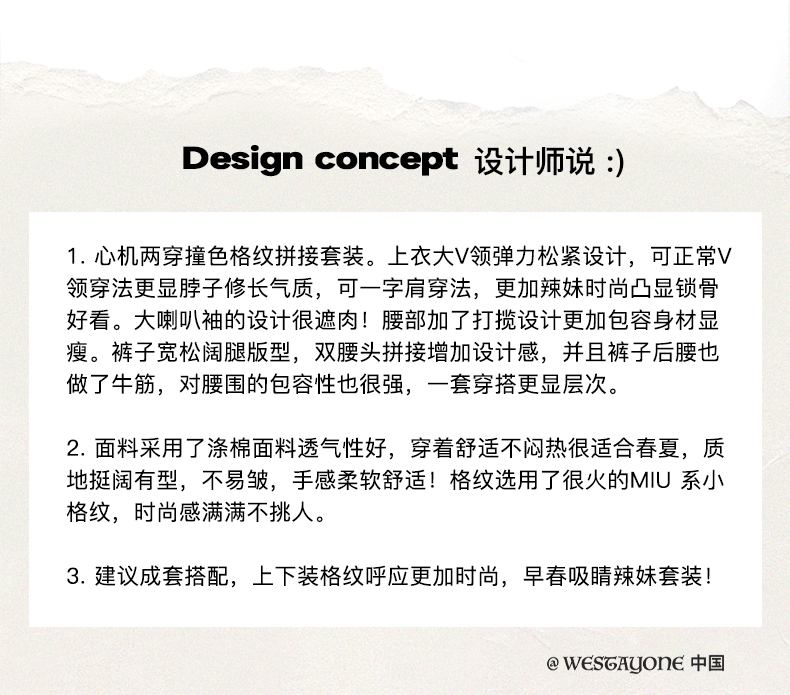 Design concept 设计师说 :)

1. 心机两穿撞色格纹拼接套装。上衣大V领弹力松紧设计，可正常V领穿法更显脖子修长气质，可一字肩穿法，更加辣妹时尚凸显锁骨好看。大喇叭袖的设计很遮肉！腰部加了打揽设计更加包容身材显瘦。裤子宽松阔腿版型，双腰头拼接增加设计感，并且裤子后腰也做了牛筋，对腰围的包容性也很强，一套穿搭更显层次。

2. 面料采用了涤棉面料透气性好，穿着舒适不闷热很适合春夏，质地挺阔有型，不易皱，手感柔软舒适！格纹选用了很火的MIU 系小格纹，时尚感满满不挑人。

3. 建议成套搭配，上下装格纹呼应更加时尚，早春吸睛辣妹套装！

@ WESTAYONE 中国